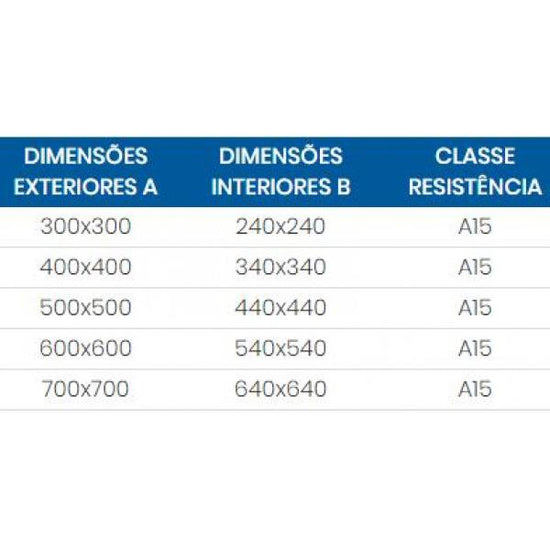 | DIMENSÕES EXTERIORES A | DIMENSÕES INTERIORES B | CLASSE RESISTÊNCIA |
|---|---|---|
| 300x300 | 240x240 | A15 |
| 400x400 | 340x340 | A15 |
| 500x500 | 440x440 | A15 |
| 600x600 | 540x540 | A15 |
| 700x700 | 640x640 | A15 |